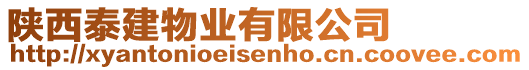 陕西泰建物业有限公司
http://xyantonioeisenho.cn.coovee.com